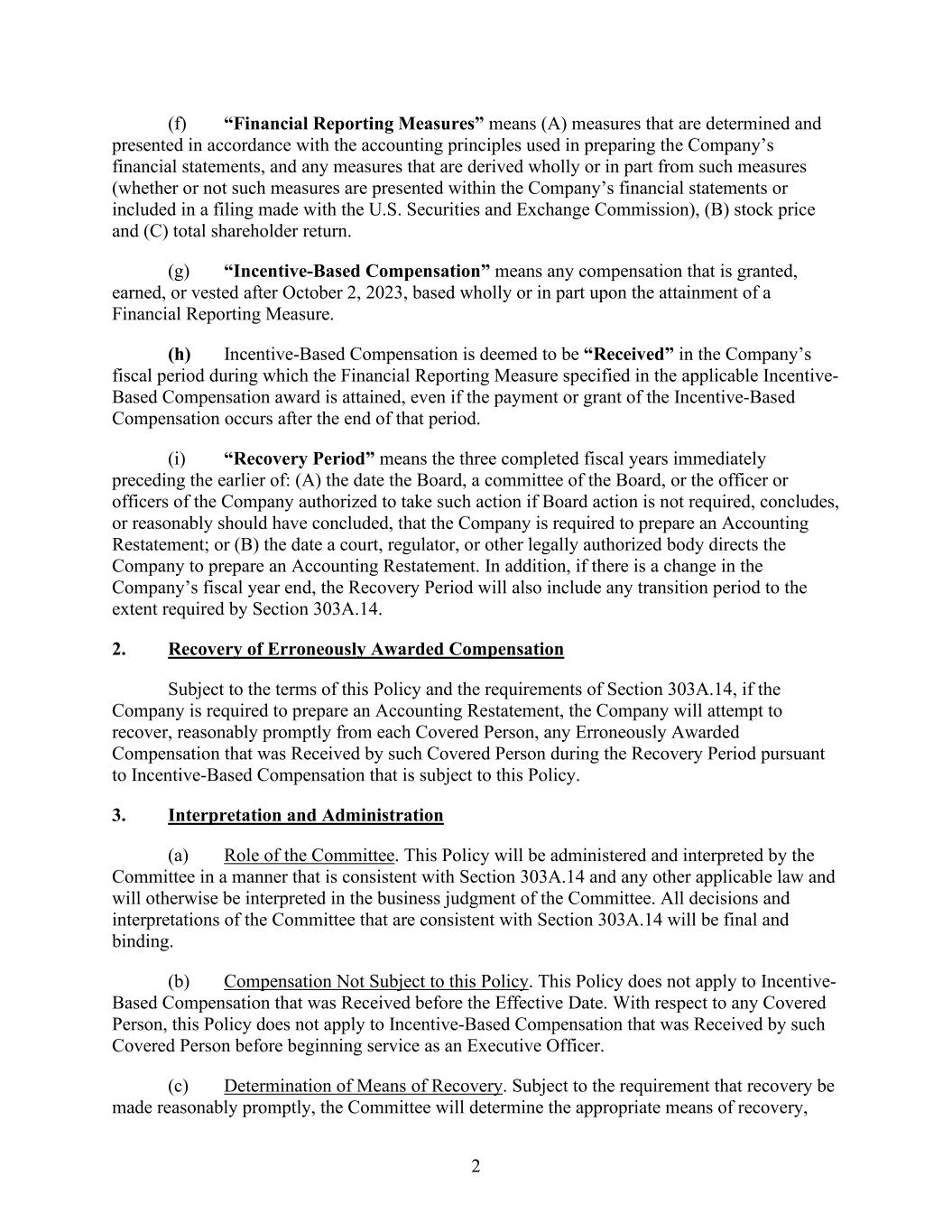 (f) “Financial Reporting Measures” means (A) measures that are determined and presented in accordance with the accounting principles used in preparing the Company’s financial statements, and any measures that are derived wholly or in part from such measures (whether or not such measures are presented within the Company’s financial statements or included in a filing made with the U.S. Securities and Exchange Commission), (B) stock price and (C) total shareholder return.

(g) “Incentive-Based Compensation” means any compensation that is granted, earned, or vested after October 2, 2023, based wholly or in part upon the attainment of a Financial Reporting Measure.

(h) Incentive-Based Compensation is deemed to be “Received” in the Company’s fiscal period during which the Financial Reporting Measure specified in the applicable Incentive-Based Compensation award is attained, even if the payment or grant of the Incentive-Based Compensation occurs after the end of that period.

(i) “Recovery Period” means the three completed fiscal years immediately preceding the earlier of: (A) the date the Board, a committee of the Board, or the officer or officers of the Company authorized to take such action if Board action is not required, concludes, or reasonably should have concluded, that the Company is required to prepare an Accounting Restatement; or (B) the date a court, regulator, or other legally authorized body directs the Company to prepare an Accounting Restatement. In addition, if there is a change in the Company’s fiscal year end, the Recovery Period will also include any transition period to the extent required by Section 303A.14.

2. Recovery of Erroneously Awarded Compensation

Subject to the terms of this Policy and the requirements of Section 303A.14, if the Company is required to prepare an Accounting Restatement, the Company will attempt to recover, reasonably promptly from each Covered Person, any Erroneously Awarded Compensation that was Received by such Covered Person during the Recovery Period pursuant to Incentive-Based Compensation that is subject to this Policy.

3. Interpretation and Administration

(a) Role of the Committee. This Policy will be administered and interpreted by the Committee in a manner that is consistent with Section 303A.14 and any other applicable law and will otherwise be interpreted in the business judgment of the Committee. All decisions and interpretations of the Committee that are consistent with Section 303A.14 will be final and binding.

(b) Compensation Not Subject to this Policy. This Policy does not apply to Incentive-Based Compensation that was Received before the Effective Date. With respect to any Covered Person, this Policy does not apply to Incentive-Based Compensation that was Received by such Covered Person before beginning service as an Executive Officer.

(c) Determination of Means of Recovery. Subject to the requirement that recovery be made reasonably promptly, the Committee will determine the appropriate means of recovery,

2